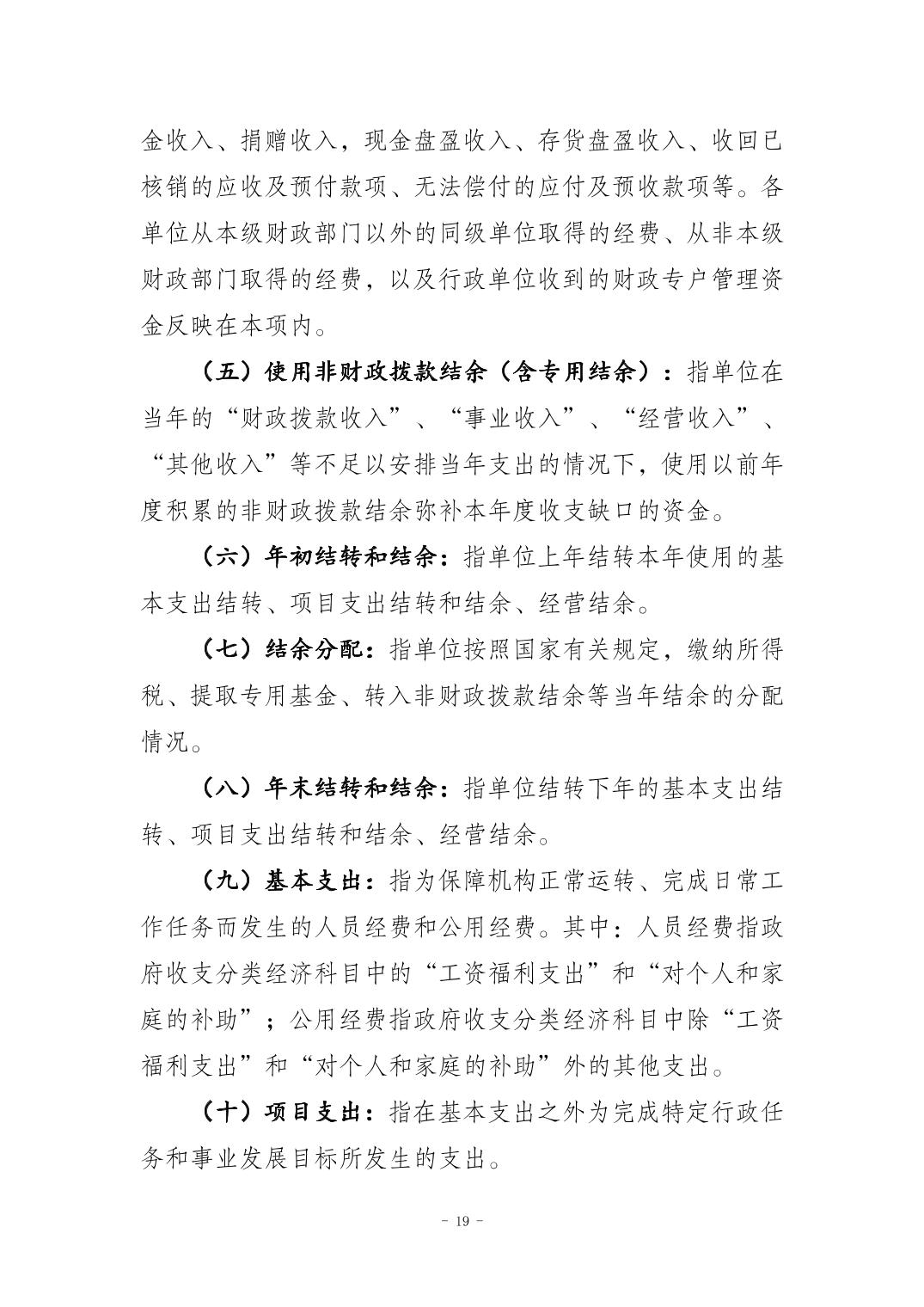 金收入、捐赠收入，现金盘盈收入、存货盘盈收入、收回已核销的应收及预付款项、无法偿付的应付及预收款项等。各单位从本级财政部门以外的同级单位取得的经费、从非本级财政部门取得的经费，以及行政单位收到的财政专户管理资金反映在本项内。

（五）使用非财政拨款结余（含专用结余）：指单位在当年的“财政拨款收入”、“事业收入”、“经营收入”、“其他收入”等不足以安排当年支出的情况下，使用以前年度积累的非财政拨款结余弥补本年度收支缺口的资金。

（六）年初结转和结余：指单位上年结转本年使用的基本支出结转、项目支出结转和结余、经营结余。

（七）结余分配：指单位按照国家有关规定，缴纳所得税、提取专用基金、转入非财政拨款结余等当年结余的分配情况。

（八）年末结转和结余：指单位结转下年的基本支出结转、项目支出结转和结余、经营结余。

（九）基本支出：指为保障机构正常运转、完成日常工作任务而发生的人员经费和公用经费。其中：人员经费指政府收支分类经济科目中的“工资福利支出”和“对个人和家庭的补助”；公用经费指政府收支分类经济科目中除“工资福利支出”和“对个人和家庭的补助”外的其他支出。

（十）项目支出：指在基本支出之外为完成特定行政任务和事业发展目标所发生的支出。

- 19 -